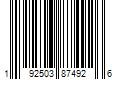 1 92503 87492 6